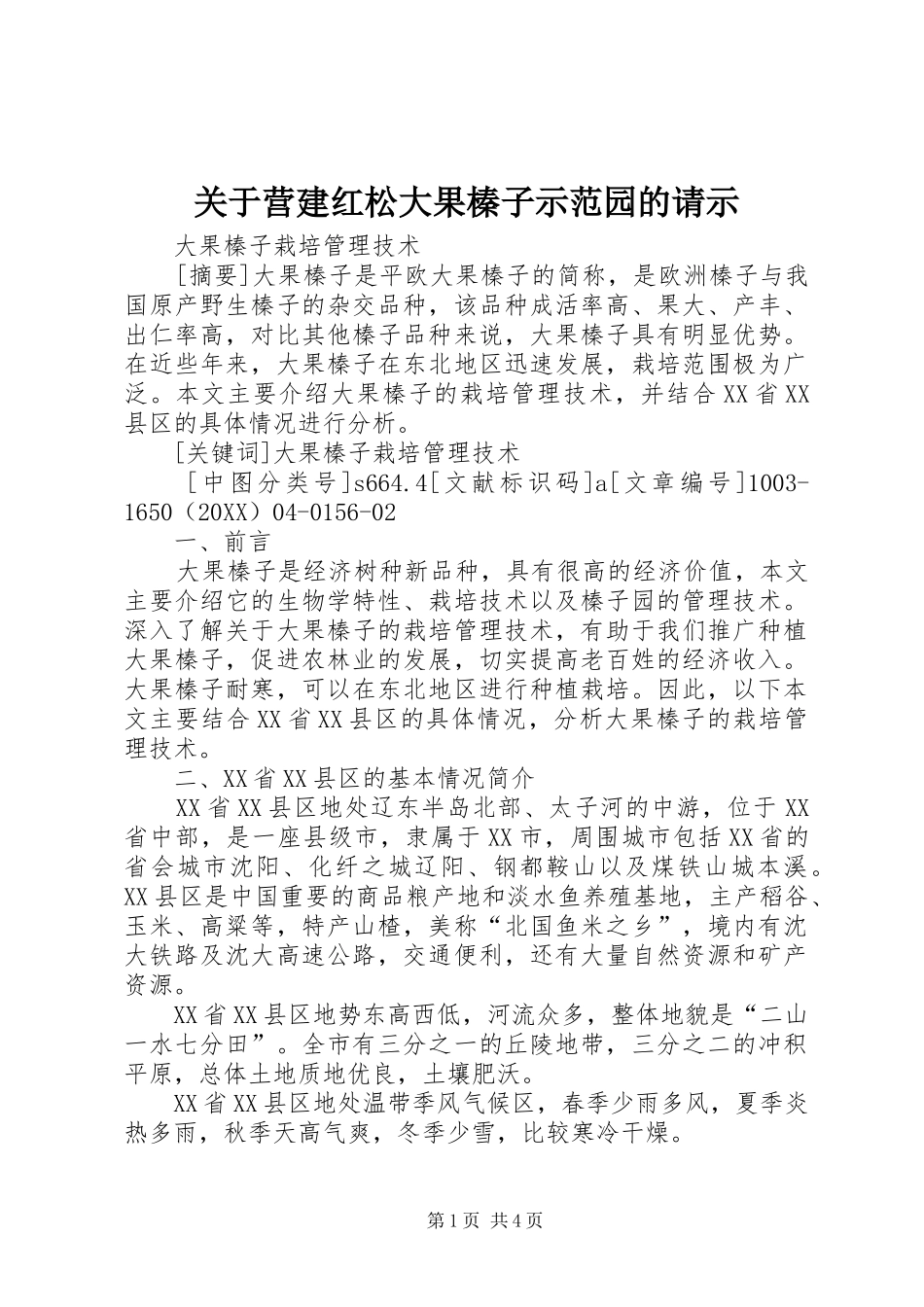 关于营建红松大果榛子示范园的请示

大果榛子栽培管理技术

[摘要]大果榛子是平欧大果榛子的简称，是欧洲榛子与我国原产野生榛子的杂交品种，该品种成活率高、果大、产丰、出仁率高，对比其他榛子品种来说，大果榛子具有明显优势。在近些年来，大果榛子在东北地区迅速发展，栽培范围极为广泛。本文主要介绍大果榛子的栽培管理技术，并结合XX省XX县区的具体情况进行分析。

[关键词]大果榛子栽培管理技术

[中图分类号]s664.4[文献标识码]a[文章编号]1003-1650（20XX）04-0156-02

一、前言

大果榛子是经济树种新品种，具有很高的经济价值，本文主要介绍它的生物学特性、栽培技术以及榛子园的管理技术。深入了解关于大果榛子的栽培管理技术，有助于我们推广种植大果榛子，促进农林业的发展，切实提高老百姓的经济收入。大果榛子耐寒，可以在东北地区进行种植栽培。因此，以下本文主要结合XX省XX县区的具体情况，分析大果榛子的栽培管理技术。

二、XX省XX县区的基本情况简介

XX省XX县区地处辽东半岛北部、太子河的中游，位于XX省中部，是一座县级市，隶属于XX市，周围城市包括XX省的省会城市沈阳、化纤之城辽阳、钢都鞍山以及煤铁山城本溪。XX县区是中国重要的商品粮产地和淡水鱼养殖基地，主产稻谷、玉米、高粱等，特产山楂，美称“北国鱼米之乡”，境内有沈大铁路及沈大高速公路，交通便利，还有大量自然资源和矿产资源。

XX省XX县区地势东高西低，河流众多，整体地貌是“二山一水七分田”。全市有三分之一的丘陵地带，三分之二的冲积平原，总体土地质地优良，土壤肥沃。

XX省XX县区地处温带季风气候区，春季少雨多风，夏季炎热多雨，秋季天高气爽，冬季少雪，比较寒冷干燥。

第1页 共4页